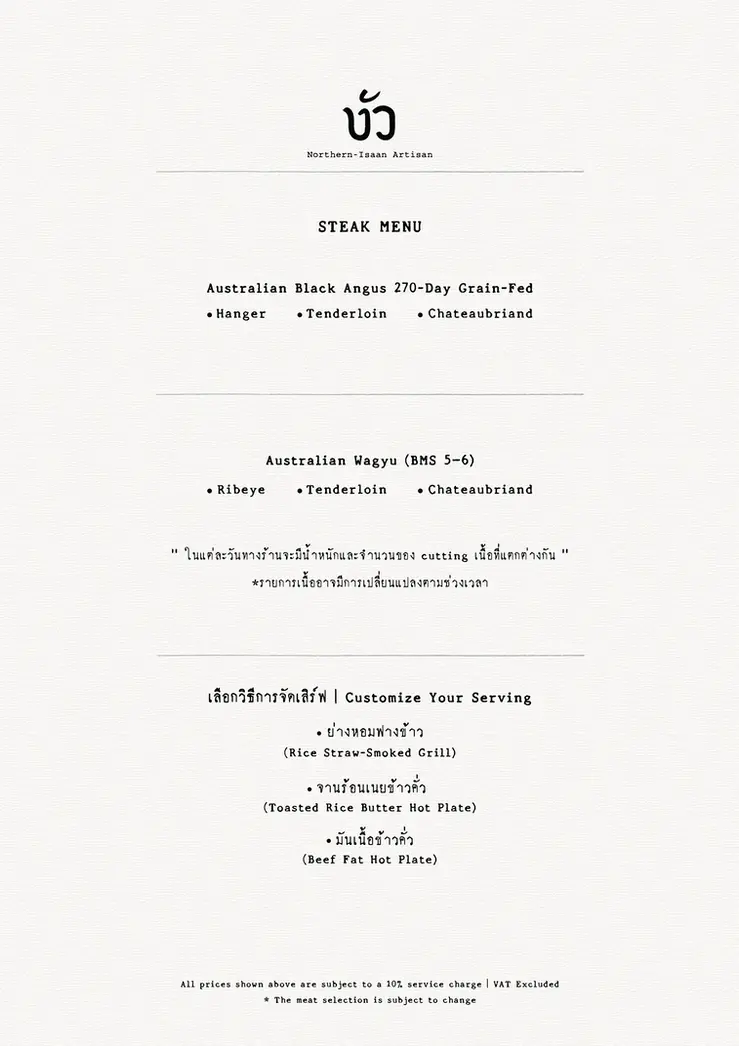 งัว
Northern-Isaan Artisan

STEAK MENU

Australian Black Angus 270-Day Grain-Fed
• Hanger • Tenderloin • Chateaubriand

Australian Wagyu (BMS 5-6)
• Ribeye • Tenderloin • Chateaubriand

" ในแต่ละวันทางร้านจะมีน้ำหนักและจำนวนของ cutting เนื้อที่แตกต่างกัน "
*รายการเนื้ออาจมีการเปลี่ยนแปลงตามช่วงเวลา

เลือกวิธีการจัดเสิร์ฟ | Customize Your Serving
• ย่างหอมฟางข้าว
(Rice Straw-Smoked Grill)
• จานร้อนเนยข้าวคั่ว
(Toasted Rice Butter Hot Plate)
• มันเนื้อข้าวคั่ว
(Beef Fat Hot Plate)

All prices shown above are subject to a 10% service charge | VAT Excluded
* The meat selection is subject to change